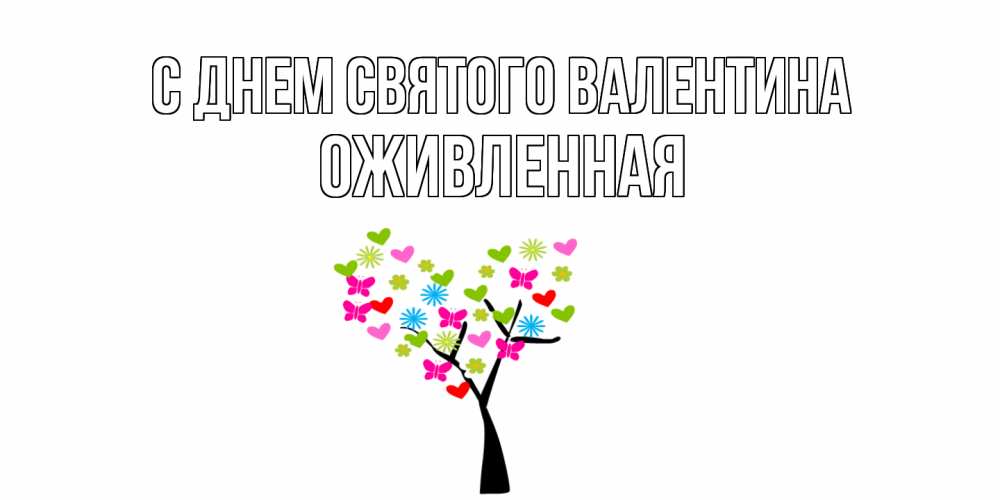 С ДНЕМ СВЯТОГО ВАЛЕНТИНА
ОЖИВЛЕННАЯ